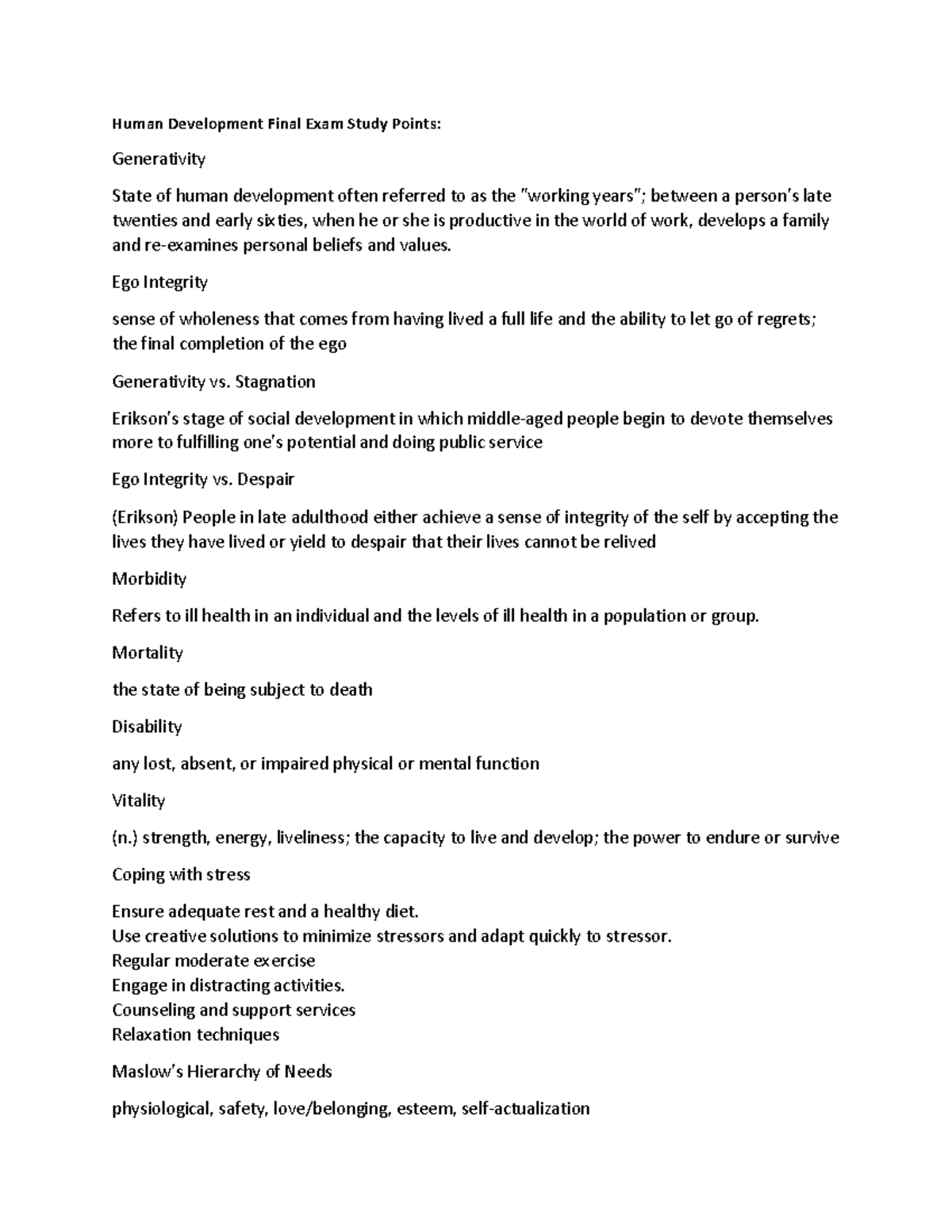 Human Development Final Exam Study Points:

Generativity

State of human development often referred to as the "working years"; between a person's late twenties and early sixties, when he or she is productive in the world of work, develops a family and re-examines personal beliefs and values.

Ego Integrity

sense of wholeness that comes from having lived a full life and the ability to let go of regrets; the final completion of the ego

Generativity vs. Stagnation

Erikson's stage of social development in which middle-aged people begin to devote themselves more to fulfilling one's potential and doing public service

Ego Integrity vs. Despair

(Erikson) People in late adulthood either achieve a sense of integrity of the self by accepting the lives they have lived or yield to despair that their lives cannot be relived

Morbidity

Refers to ill health in an individual and the levels of ill health in a population or group.

Mortality

the state of being subject to death

Disability

any lost, absent, or impaired physical or mental function

Vitality

(n.) strength, energy, liveliness; the capacity to live and develop; the power to endure or survive

Coping with stress

Ensure adequate rest and a healthy diet.
Use creative solutions to minimize stressors and adapt quickly to stressor.
Regular moderate exercise
Engage in distracting activities.
Counseling and support services
Relaxation techniques

Maslow's Hierarchy of Needs

physiological, safety, love/belonging, esteem, self-actualization